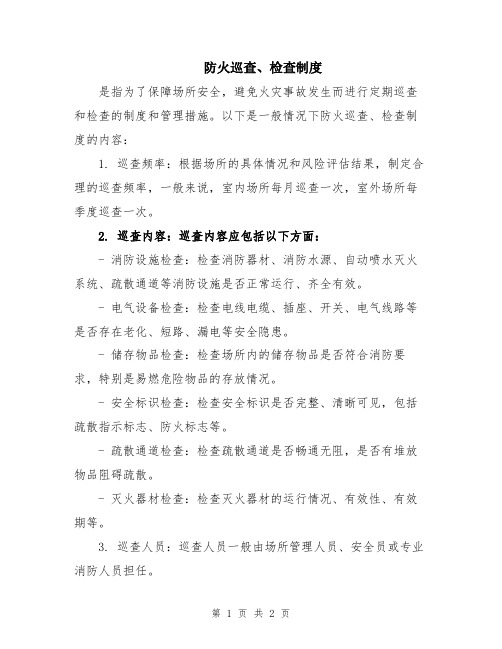 防火巡查、检查制度

是指为了保障场所安全，避免火灾事故发生而进行定期巡查和检查的制度和管理措施。以下是一般情况下防火巡查、检查制度的内容：

1. 巡查频率：根据场所的具体情况和风险评估结果，制定合理的巡查频率，一般来说，室内场所每月巡查一次，室外场所每季度巡查一次。

2. 巡查内容：巡查内容应包括以下方面：

- 消防设施检查：检查消防器材、消防水源、自动喷水灭火系统、疏散通道等消防设施是否正常运行、齐全有效。

- 电气设备检查：检查电线电缆、插座、开关、电气线路等是否存在老化、短路、漏电等安全隐患。

- 储存物品检查：检查场所内的储存物品是否符合消防要求，特别是易燃危险物品的存放情况。

- 安全标识检查：检查安全标识是否完整、清晰可见，包括疏散指示标志、防火标志等。

- 疏散通道检查：检查疏散通道是否畅通无阻，是否有堆放物品阻碍疏散。

- 灭火器材检查：检查灭火器材的运行情况、有效性、有效期等。

3. 巡查人员：巡查人员一般由场所管理人员、安全员或专业消防人员担任。

第 1 页 共 2 页